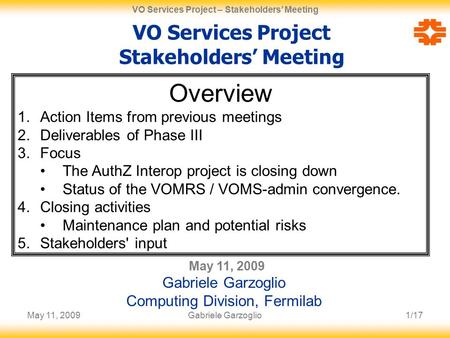 VO Services Project – Stakeholders' Meeting

VO Services Project
Stakeholders' Meeting

Overview

1. Action Items from previous meetings
2. Deliverables of Phase III
3. Focus
 • The AuthZ Interop project is closing down
 • Status of the VOMRS / VOMS-admin convergence.
4. Closing activities
 • Maintenance plan and potential risks
5. Stakeholders' input

May 11, 2009
Gabriele Garzoglio
Computing Division, Fermilab

May 11, 2009 Gabriele Garzoglio 1/17